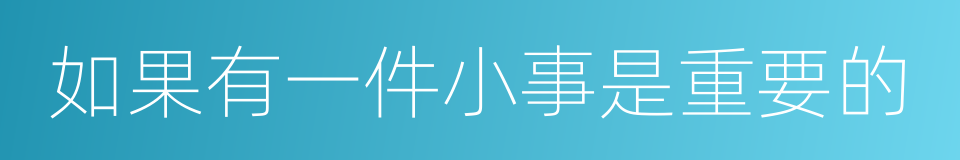 如果有一件小事是重要的